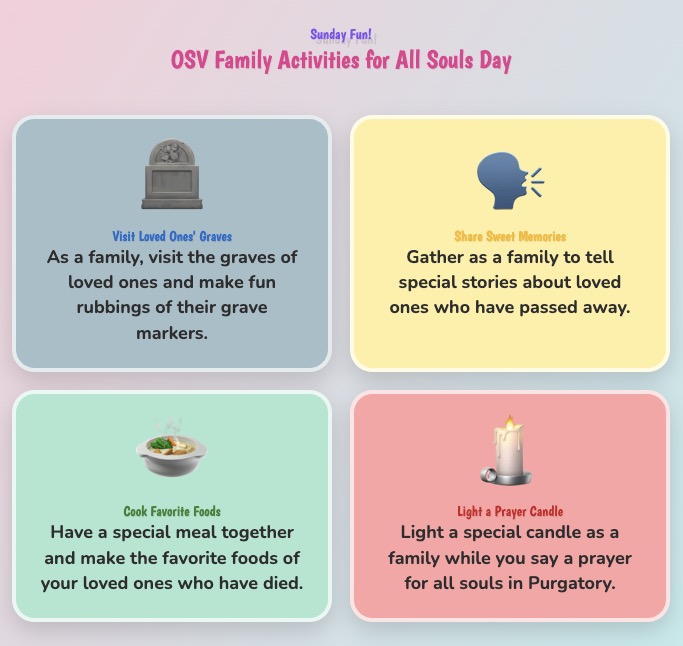 Sunday Fun!

OSV Family Activities for All Souls Day

Visit Loved Ones' Graves

As a family, visit the graves of loved ones and make fun rubbings of their grave markers.

Share Sweet Memories

Gather as a family to tell special stories about loved ones who have passed away.

Cook Favorite Foods

Have a special meal together and make the favorite foods of your loved ones who have died.

Light a Prayer Candle

Light a special candle as a family while you say a prayer for all souls in Purgatory.